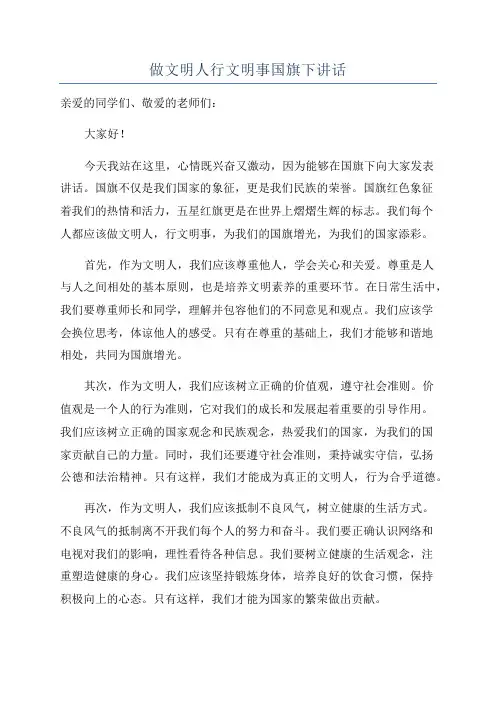 做文明人行文明事国旗下讲话

亲爱的同学们、敬爱的老师们：

大家好！

今天我站在这里，心情既兴奋又激动，因为能够在国旗下向大家发表讲话。国旗不仅是我们国家的象征，更是我们民族的荣誉。国旗红色象征着我们的热情和活力，五星红旗更是在世界上熠熠生辉的标志。我们每个人都应该做文明人，行文明事，为我们的国旗增光，为我们的国家添彩。

首先，作为文明人，我们应该尊重他人，学会关心和关爱。尊重是人与人之间相处的基本原则，也是培养文明素养的重要环节。在日常生活中，我们要尊重师长和同学，理解并包容他们的不同意见和观点。我们应该学会换位思考，体谅他人的感受。只有在尊重的基础上，我们才能够和谐地相处，共同为国旗增光。

其次，作为文明人，我们应该树立正确的价值观，遵守社会准则。价值观是一个人的行为准则，它对我们的成长和发展起着重要的引导作用。我们应该树立正确的国家观念和民族观念，热爱我们的国家，为我们的国家贡献自己的力量。同时，我们还要遵守社会准则，秉持诚实守信，弘扬公德和法治精神。只有这样，我们才能成为真正的文明人，行为合乎道德。

再次，作为文明人，我们应该抵制不良风气，树立健康的生活方式。不良风气的抵制离不开我们每个人的努力和奋斗。我们要正确认识网络和电视对我们的影响，理性看待各种信息。我们要树立健康的生活观念，注重塑造健康的身心。我们应该坚持锻炼身体，培养良好的饮食习惯，保持积极向上的心态。只有这样，我们才能为国家的繁荣做出贡献。